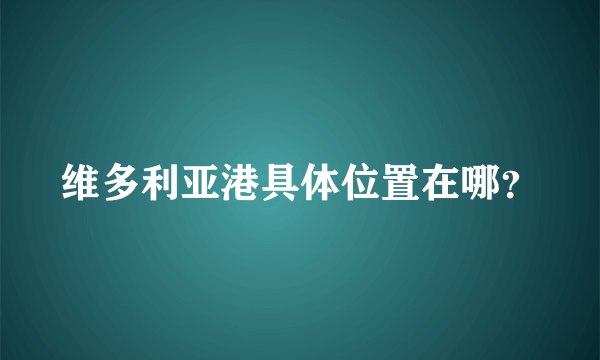 维多利亚港具体位置在哪?